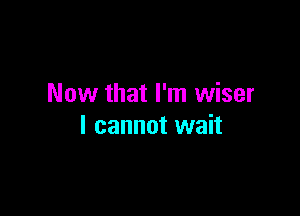 Now that I'm wiser
I cannot wait